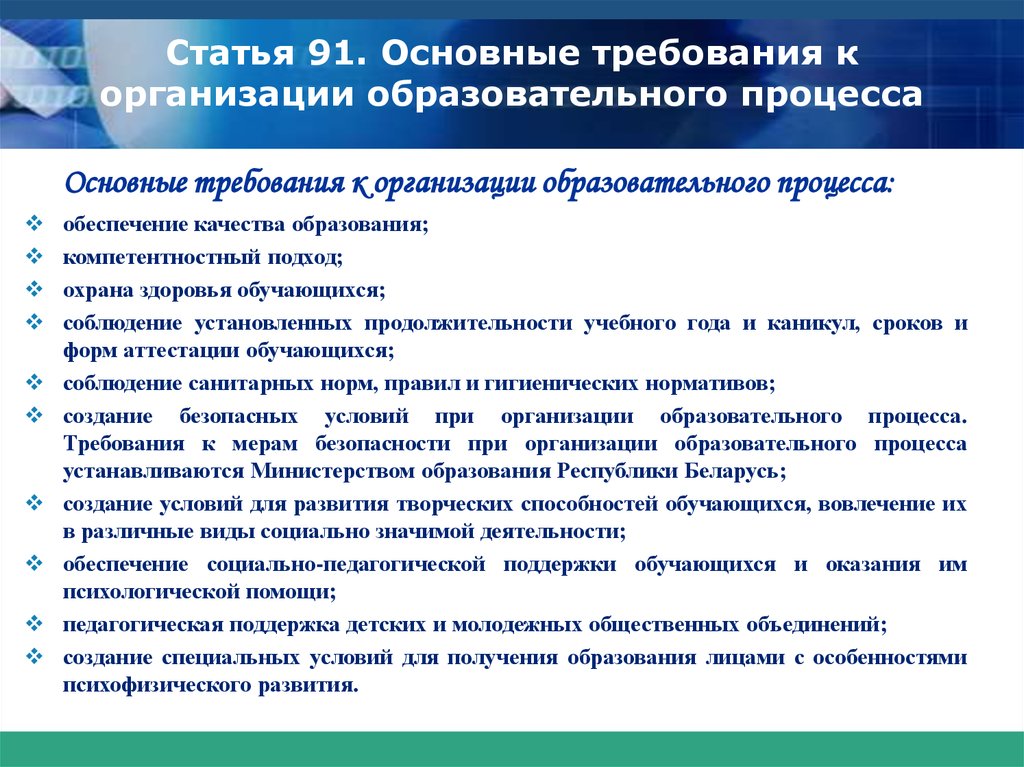 Статья 91. Основные требования к организации образовательного процесса

Основные требования к организации образовательного процесса:

❖ обеспечение качества образования;
❖ компетентностный подход;
❖ охрана здоровья обучающихся;
❖ соблюдение установленных продолжительности учебного года и каникул, сроков и форм аттестации обучающихся;
❖ соблюдение санитарных норм, правил и гигиенических нормативов;
❖ создание безопасных условий при организации образовательного процесса. Требования к мерам безопасности при организации образовательного процесса устанавливаются Министерством образования Республики Беларусь;
❖ создание условий для развития творческих способностей обучающихся, вовлечение их в различные виды социально значимой деятельности;
❖ обеспечение социально-педагогической поддержки обучающихся и оказания им психологической помощи;
❖ педагогическая поддержка детских и молодежных общественных объединений;
❖ создание специальных условий для получения образования лицами с особенностями психофизического развития.